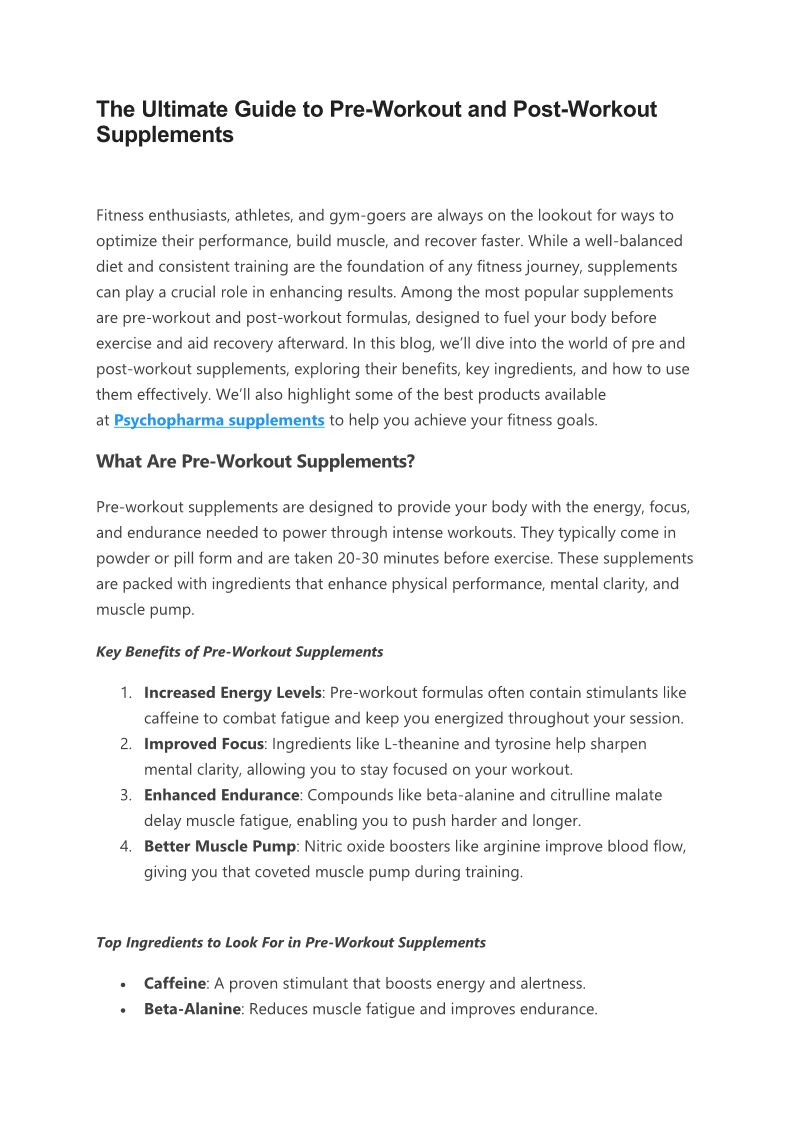 The Ultimate Guide to Pre-Workout and Post-Workout Supplements

Fitness enthusiasts, athletes, and gym-goers are always on the lookout for ways to optimize their performance, build muscle, and recover faster. While a well-balanced diet and consistent training are the foundation of any fitness journey, supplements can play a crucial role in enhancing results. Among the most popular supplements are pre-workout and post-workout formulas, designed to fuel your body before exercise and aid recovery afterward. In this blog, we'll dive into the world of pre and post-workout supplements, exploring their benefits, key ingredients, and how to use them effectively. We'll also highlight some of the best products available at Psychopharma supplements to help you achieve your fitness goals.

What Are Pre-Workout Supplements?

Pre-workout supplements are designed to provide your body with the energy, focus, and endurance needed to power through intense workouts. They typically come in powder or pill form and are taken 20-30 minutes before exercise. These supplements are packed with ingredients that enhance physical performance, mental clarity, and muscle pump.

Key Benefits of Pre-Workout Supplements

1. Increased Energy Levels: Pre-workout formulas often contain stimulants like caffeine to combat fatigue and keep you energized throughout your session.
2. Improved Focus: Ingredients like L-theanine and tyrosine help sharpen mental clarity, allowing you to stay focused on your workout.
3. Enhanced Endurance: Compounds like beta-alanine and citrulline malate delay muscle fatigue, enabling you to push harder and longer.
4. Better Muscle Pump: Nitric oxide boosters like arginine improve blood flow, giving you that coveted muscle pump during training.

Top Ingredients to Look For in Pre-Workout Supplements

• Caffeine: A proven stimulant that boosts energy and alertness.
• Beta-Alanine: Reduces muscle fatigue and improves endurance.